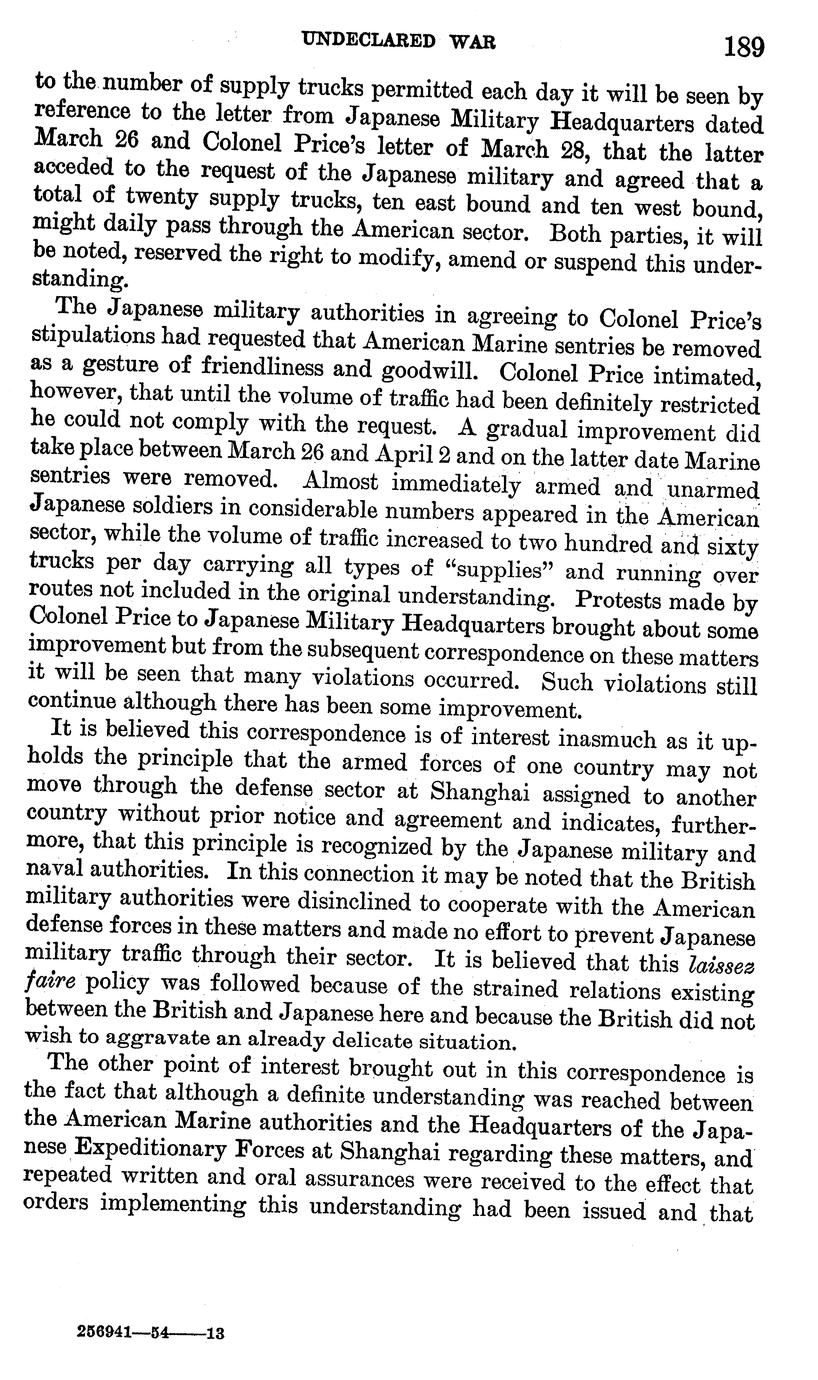 UNDECLARED WAR 189

to the number of supply trucks permitted each day it will be seen by reference to the letter from Japanese Military Headquarters dated March 26 and Colonel Price's letter of March 28, that the latter acceded to the request of the Japanese military and agreed that a total of twenty supply trucks, ten east bound and ten west bound, might daily pass through the American sector. Both parties, it will be noted, reserved the right to modify, amend or suspend this understanding.

The Japanese military authorities in agreeing to Colonel Price's stipulations had requested that American Marine sentries be removed as a gesture of friendliness and goodwill. Colonel Price intimated, however, that until the volume of traffic had been definitely restricted he could not comply with the request. A gradual improvement did take place between March 26 and April 2 and on the latter date Marine sentries were removed. Almost immediately armed and unarmed Japanese soldiers in considerable numbers appeared in the American sector, while the volume of traffic increased to two hundred and sixty trucks per day carrying all types of "supplies" and running over routes not included in the original understanding. Protests made by Colonel Price to Japanese Military Headquarters brought about some improvement but from the subsequent correspondence on these matters it will be seen that many violations occurred. Such violations still continue although there has been some improvement.

It is believed this correspondence is of interest inasmuch as it upholds the principle that the armed forces of one country may not move through the defense sector at Shanghai assigned to another country without prior notice and agreement and indicates, furthermore, that this principle is recognized by the Japanese military and naval authorities. In this connection it may be noted that the British military authorities were disinclined to cooperate with the American defense forces in these matters and made no effort to prevent Japanese military traffic through their sector. It is believed that this laissez faire policy was followed because of the strained relations existing between the British and Japanese here and because the British did not wish to aggravate an already delicate situation.

The other point of interest brought out in this correspondence is the fact that although a definite understanding was reached between the American Marine authorities and the Headquarters of the Japanese Expeditionary Forces at Shanghai regarding these matters, and repeated written and oral assurances were received to the effect that orders implementing this understanding had been issued and that

256941—54——13